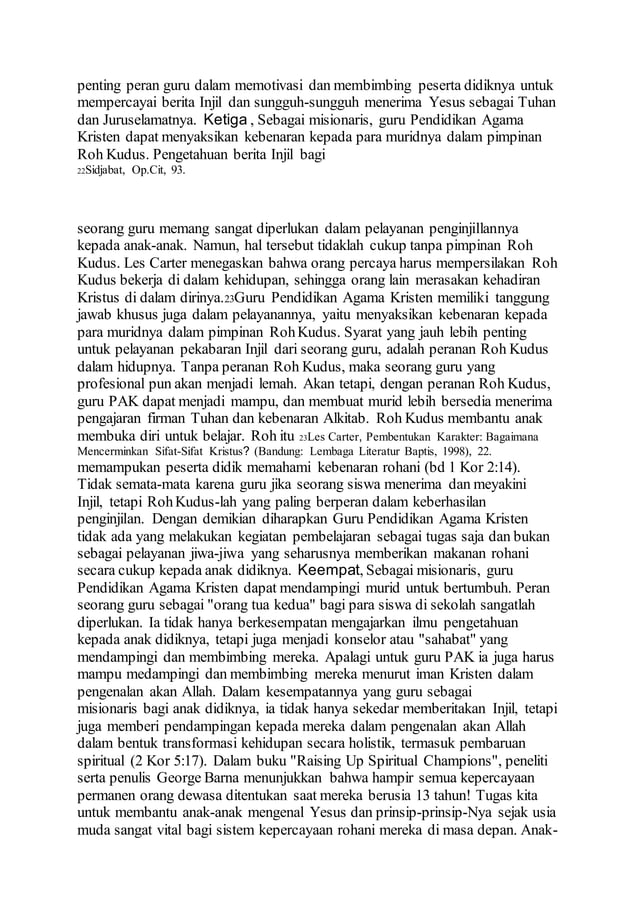 penting peran guru dalam memotivasi dan membimbing peserta didiknya untuk mempercayai berita Injil dan sungguh-sungguh menerima Yesus sebagai Tuhan dan Juruselamatnya. Ketiga , Sebagai misionaris, guru Pendidikan Agama Kristen dapat menyaksikan kebenaran kepada para muridnya dalam pimpinan Roh Kudus. Pengetahuan berita Injil bagi
22Sidjabat, Op.Cit, 93.

seorang guru memang sangat diperlukan dalam pelayanan penginjillannya kepada anak-anak. Namun, hal tersebut tidaklah cukup tanpa pimpinan Roh Kudus. Les Carter menegaskan bahwa orang percaya harus mempersilakan Roh Kudus bekerja di dalam kehidupan, sehingga orang lain merasakan kehadiran Kristus di dalam dirinya.23Guru Pendidikan Agama Kristen memiliki tanggung jawab khusus juga dalam pelayanannya, yaitu menyaksikan kebenaran kepada para muridnya dalam pimpinan Roh Kudus. Syarat yang jauh lebih penting untuk pelayanan pekabaran Injil dari seorang guru, adalah peranan Roh Kudus dalam hidupnya. Tanpa peranan Roh Kudus, maka seorang guru yang profesional pun akan menjadi lemah. Akan tetapi, dengan peranan Roh Kudus, guru PAK dapat menjadi mampu, dan membuat murid lebih bersedia menerima pengajaran firman Tuhan dan kebenaran Alkitab. Roh Kudus membantu anak membuka diri untuk belajar. Roh itu 23Les Carter, Pembentukan Karakter: Bagaimana Mencerminkan Sifat-Sifat Kristus? (Bandung: Lembaga Literatur Baptis, 1998), 22. memampukan peserta didik memahami kebenaran rohani (bd 1 Kor 2:14). Tidak semata-mata karena guru jika seorang siswa menerima dan meyakini Injil, tetapi Roh Kudus-lah yang paling berperan dalam keberhasilan penginjilan. Dengan demikian diharapkan Guru Pendidikan Agama Kristen tidak ada yang melakukan kegiatan pembelajaran sebagai tugas saja dan bukan sebagai pelayanan jiwa-jiwa yang seharusnya memberikan makanan rohani secara cukup kepada anak didiknya. Keempat, Sebagai misionaris, guru Pendidikan Agama Kristen dapat mendampingi murid untuk bertumbuh. Peran seorang guru sebagai "orang tua kedua" bagi para siswa di sekolah sangatlah diperlukan. Ia tidak hanya berkesempatan mengajarkan ilmu pengetahuan kepada anak didiknya, tetapi juga menjadi konselor atau "sahabat" yang mendampingi dan membimbing mereka. Apalagi untuk guru PAK ia juga harus mampu medampingi dan membimbing mereka menurut iman Kristen dalam pengenalan akan Allah. Dalam kesempatannya yang guru sebagai misionaris bagi anak didiknya, ia tidak hanya sekedar memberitakan Injil, tetapi juga memberi pendampingan kepada mereka dalam pengenalan akan Allah dalam bentuk transformasi kehidupan secara holistik, termasuk pembaruan spiritual (2 Kor 5:17). Dalam buku "Raising Up Spiritual Champions", peneliti serta penulis George Barna menunjukkan bahwa hampir semua kepercayaan permanen orang dewasa ditentukan saat mereka berusia 13 tahun! Tugas kita untuk membantu anak-anak mengenal Yesus dan prinsip-prinsip-Nya sejak usia muda sangat vital bagi sistem kepercayaan rohani mereka di masa depan. Anak-